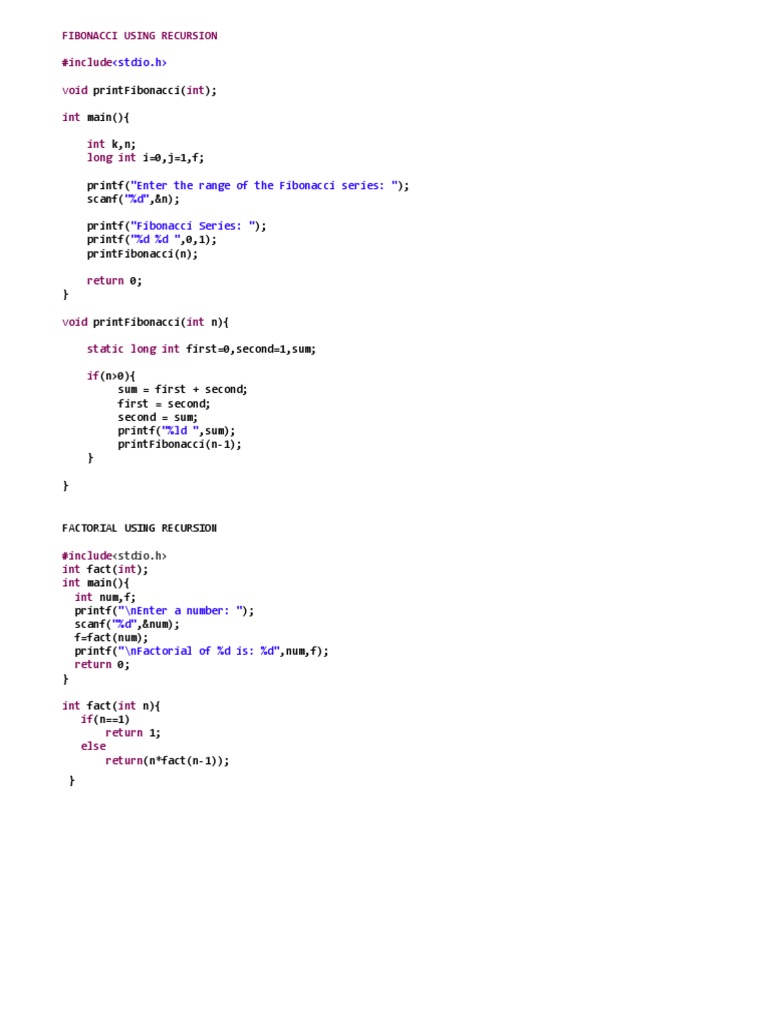 FIBONACCI USING RECURSION

#include<stdio.h>

void printFibonacci(int);

int main(){

    int k,n;
    long int i=0,j=1,f;

    printf("Enter the range of the Fibonacci series: ");
    scanf("%d",&n);

    printf("Fibonacci Series: ");
    printf("%d %d ",0,1);
    printFibonacci(n);

    return 0;
}

void printFibonacci(int n){

    static long int first=0,second=1,sum;

    if(n>0){
         sum = first + second;
         first = second;
         second = sum;
         printf("%ld ",sum);
         printFibonacci(n-1);
    }

}

FACTORIAL USING RECURSION

#include<stdio.h>
int fact(int);
int main(){
  int num,f;
  printf("\nEnter a number: ");
  scanf("%d",&num);
  f=fact(num);
  printf("\nFactorial of %d is: %d",num,f);
  return 0;
}

int fact(int n){
   if(n==1)
       return 1;
   else
       return(n*fact(n-1));
 }